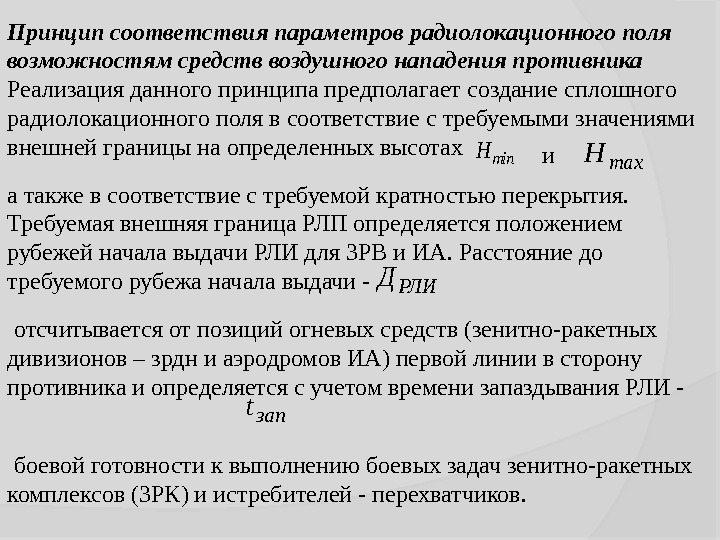 Принцип соответствия параметров радиолокационного поля возможностям средств воздушного нападения противника
Реализация данного принципа предполагает создание сплошного радиолокационного поля в соответствие с требуемыми значениями внешней границы на определенных высотах $H_{min}$ и $H_{max}$

а также в соответствие с требуемой кратностью перекрытия. Требуемая внешняя граница РЛП определяется положением рубежей начала выдачи РЛИ для ЗРВ и ИА. Расстояние до требуемого рубежа начала выдачи - $Д_{РЛИ}$

отсчитывается от позиций огневых средств (зенитно-ракетных дивизионов – зрдн и аэродромов ИА) первой линии в сторону противника и определяется с учетом времени запаздывания РЛИ - $t_{зап}$

боевой готовности к выполнению боевых задач зенитно-ракетных комплексов (ЗРК) и истребителей - перехватчиков.